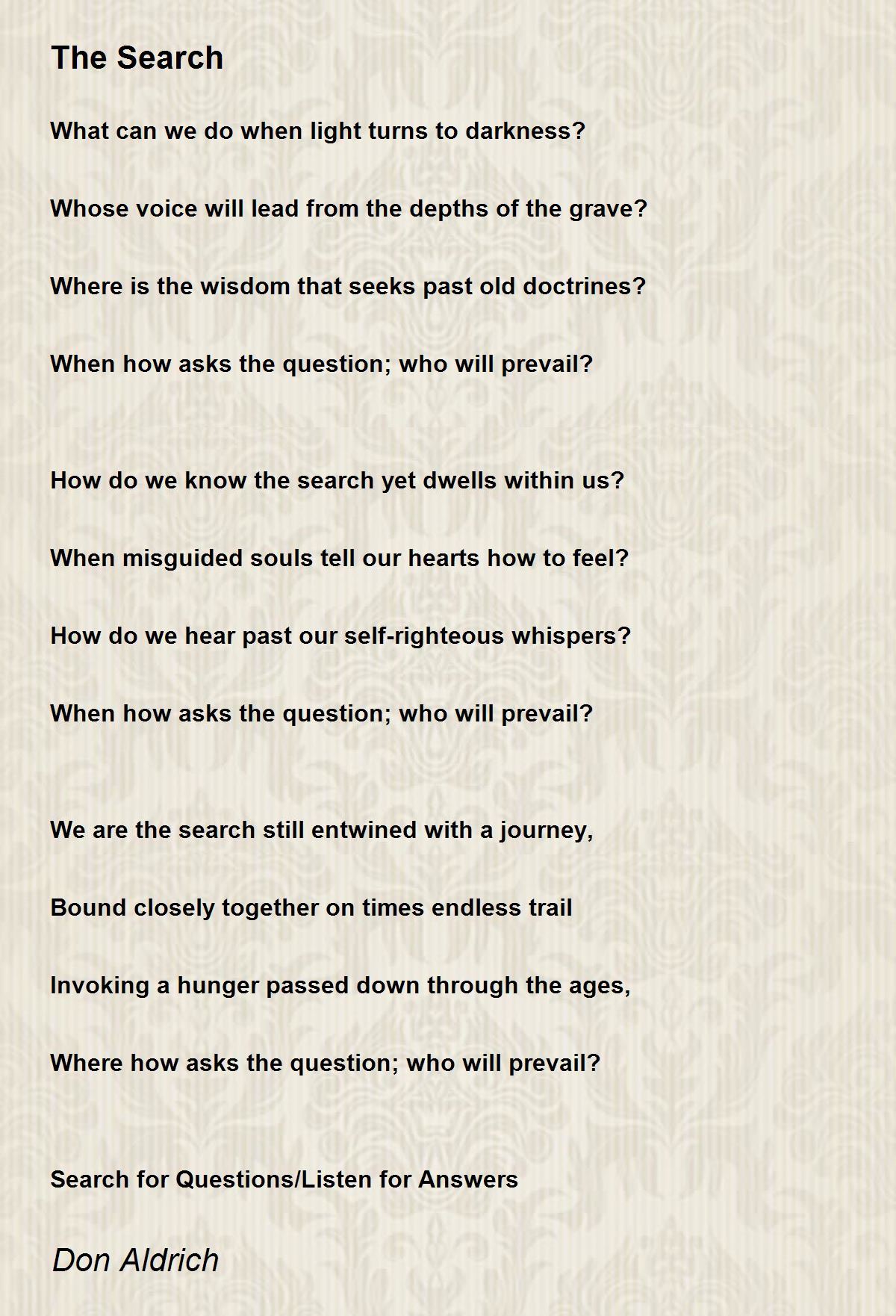 The Search

What can we do when light turns to darkness?

Whose voice will lead from the depths of the grave?

Where is the wisdom that seeks past old doctrines?

When how asks the question; who will prevail?

How do we know the search yet dwells within us?

When misguided souls tell our hearts how to feel?

How do we hear past our self-righteous whispers?

When how asks the question; who will prevail?

We are the search still entwined with a journey,

Bound closely together on times endless trail

Invoking a hunger passed down through the ages,

Where how asks the question; who will prevail?

Search for Questions/Listen for Answers

Don Aldrich